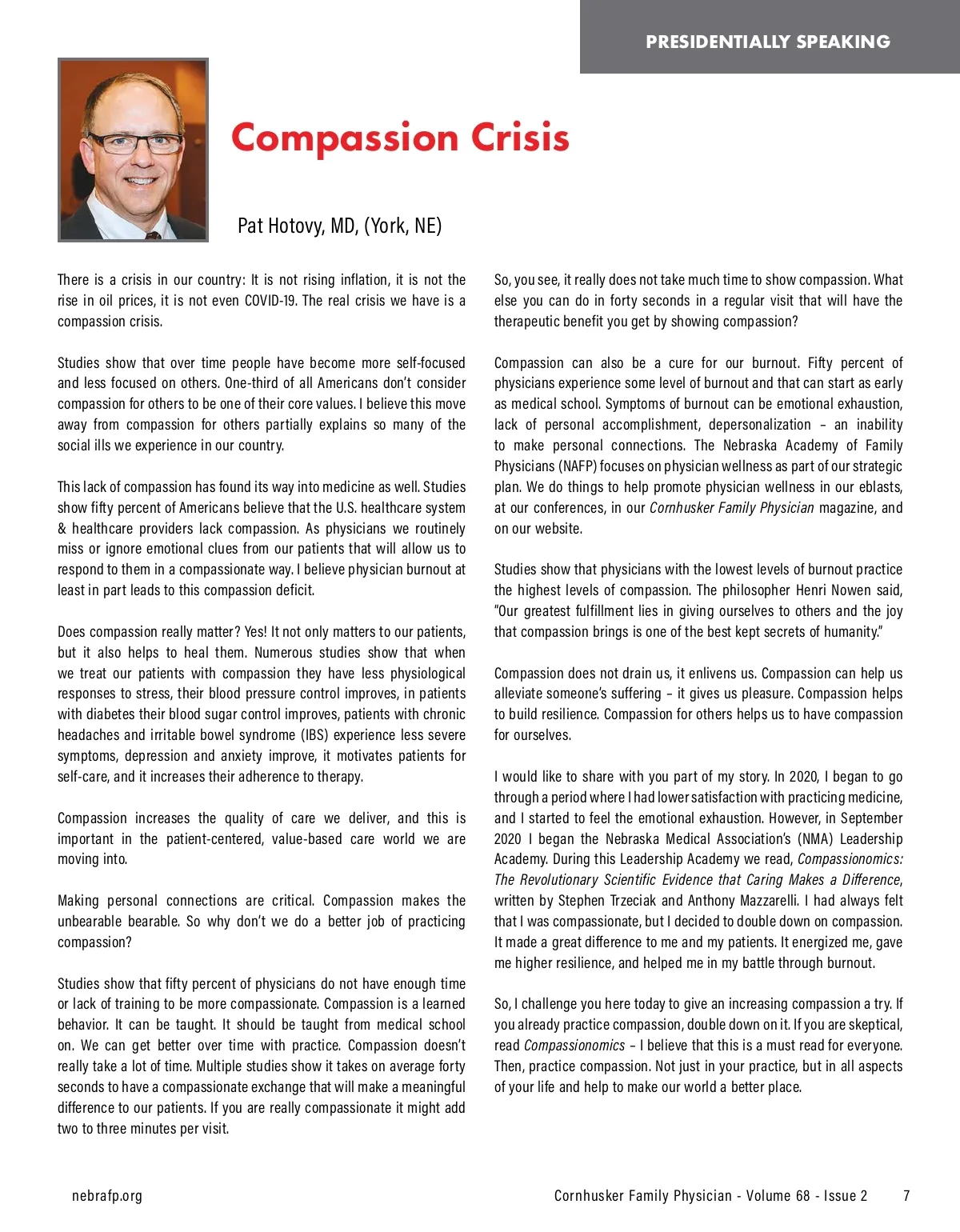 PRESIDENTIALLY SPEAKING

Compassion Crisis

Pat Hotovy, MD, (York, NE)

There is a crisis in our country: It is not rising inflation, it is not the rise in oil prices, it is not even COVID-19. The real crisis we have is a compassion crisis.

Studies show that over time people have become more self-focused and less focused on others. One-third of all Americans don't consider compassion for others to be one of their core values. I believe this move away from compassion for others partially explains so many of the social ills we experience in our country.

This lack of compassion has found its way into medicine as well. Studies show fifty percent of Americans believe that the U.S. healthcare system & healthcare providers lack compassion. As physicians we routinely miss or ignore emotional clues from our patients that will allow us to respond to them in a compassionate way. I believe physician burnout at least in part leads to this compassion deficit.

Does compassion really matter? Yes! It not only matters to our patients, but it also helps to heal them. Numerous studies show that when we treat our patients with compassion they have less physiological responses to stress, their blood pressure control improves, in patients with diabetes their blood sugar control improves, patients with chronic headaches and irritable bowel syndrome (IBS) experience less severe symptoms, depression and anxiety improve, it motivates patients for self-care, and it increases their adherence to therapy.

Compassion increases the quality of care we deliver, and this is important in the patient-centered, value-based care world we are moving into.

Making personal connections are critical. Compassion makes the unbearable bearable. So why don't we do a better job of practicing compassion?

Studies show that fifty percent of physicians do not have enough time or lack of training to be more compassionate. Compassion is a learned behavior. It can be taught. It should be taught from medical school on. We can get better over time with practice. Compassion doesn't really take a lot of time. Multiple studies show it takes on average forty seconds to have a compassionate exchange that will make a meaningful difference to our patients. If you are really compassionate it might add two to three minutes per visit.

So, you see, it really does not take much time to show compassion. What else you can do in forty seconds in a regular visit that will have the therapeutic benefit you get by showing compassion?

Compassion can also be a cure for our burnout. Fifty percent of physicians experience some level of burnout and that can start as early as medical school. Symptoms of burnout can be emotional exhaustion, lack of personal accomplishment, depersonalization – an inability to make personal connections. The Nebraska Academy of Family Physicians (NAFP) focuses on physician wellness as part of our strategic plan. We do things to help promote physician wellness in our eblasts, at our conferences, in our Cornhusker Family Physician magazine, and on our website.

Studies show that physicians with the lowest levels of burnout practice the highest levels of compassion. The philosopher Henri Nowen said, "Our greatest fulfillment lies in giving ourselves to others and the joy that compassion brings is one of the best kept secrets of humanity."

Compassion does not drain us, it enlivens us. Compassion can help us alleviate someone's suffering – it gives us pleasure. Compassion helps to build resilience. Compassion for others helps us to have compassion for ourselves.

I would like to share with you part of my story. In 2020, I began to go through a period where I had lower satisfaction with practicing medicine, and I started to feel the emotional exhaustion. However, in September 2020 I began the Nebraska Medical Association's (NMA) Leadership Academy. During this Leadership Academy we read, Compassionomics: The Revolutionary Scientific Evidence that Caring Makes a Difference, written by Stephen Trzeciak and Anthony Mazzarelli. I had always felt that I was compassionate, but I decided to double down on compassion. It made a great difference to me and my patients. It energized me, gave me higher resilience, and helped me in my battle through burnout.

So, I challenge you here today to give an increasing compassion a try. If you already practice compassion, double down on it. If you are skeptical, read Compassionomics – I believe that this is a must read for everyone. Then, practice compassion. Not just in your practice, but in all aspects of your life and help to make our world a better place.

nebrafp.org

Cornhusker Family Physician - Volume 68 - Issue 2 7